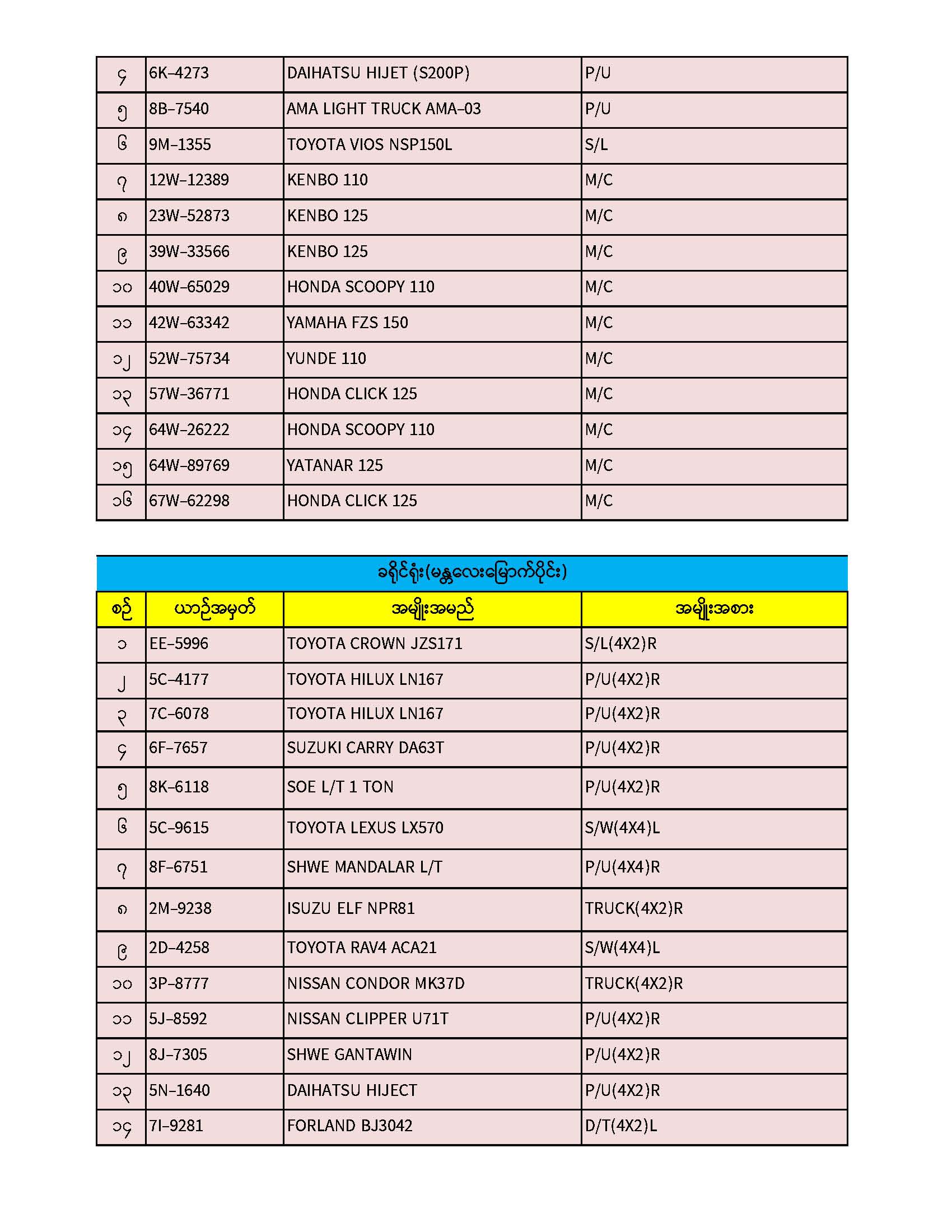 | ၄ | 6K-4273 | DAIHATSU HIJET (S200P) | P/U |
|---|---|---|---|
| ၅ | 8B-7540 | AMA LIGHT TRUCK AMA-03 | P/U |
| ၆ | 9M-1355 | TOYOTA VIOS NSP150L | S/L |
| ၇ | 12W-12389 | KENBO 110 | M/C |
| ၈ | 23W-52873 | KENBO 125 | M/C |
| ၉ | 39W-33566 | KENBO 125 | M/C |
| ၁၀ | 40W-65029 | HONDA SCOOPY 110 | M/C |
| ၁၁ | 42W-63342 | YAMAHA FZS 150 | M/C |
| ၁၂ | 52W-75734 | YUNDE 110 | M/C |
| ၁၃ | 57W-36771 | HONDA CLICK 125 | M/C |
| ၁၄ | 64W-26222 | HONDA SCOOPY 110 | M/C |
| ၁၅ | 64W-89769 | YATANAR 125 | M/C |
| ၁၆ | 67W-62298 | HONDA CLICK 125 | M/C |

ခရိုင်ရုံး(မန္တလေးမြောက်ပိုင်း)

| စဉ် | ယာဉ်အမှတ် | အမျိုးအမည် | အမျိုးအစား |
|---|---|---|---|
| ၁ | EE-5996 | TOYOTA CROWN JZS171 | S/L(4X2)R |
| ၂ | 5C-4177 | TOYOTA HILUX LN167 | P/U(4X2)R |
| ၃ | 7C-6078 | TOYOTA HILUX LN167 | P/U(4X2)R |
| ၄ | 6F-7657 | SUZUKI CARRY DA63T | P/U(4X2)R |
| ၅ | 8K-6118 | SOE L/T 1 TON | P/U(4X2)R |
| ၆ | 5C-9615 | TOYOTA LEXUS LX570 | S/W(4X4)L |
| ၇ | 8F-6751 | SHWE MANDALAR L/T | P/U(4X4)R |
| ၈ | 2M-9238 | ISUZU ELF NPR81 | TRUCK(4X2)R |
| ၉ | 2D-4258 | TOYOTA RAV4 ACA21 | S/W(4X4)L |
| ၁၀ | 3P-8777 | NISSAN CONDOR MK37D | TRUCK(4X2)R |
| ၁၁ | 5J-8592 | NISSAN CLIPPER U71T | P/U(4X2)R |
| ၁၂ | 8J-7305 | SHWE GANTAWIN | P/U(4X2)R |
| ၁၃ | 5N-1640 | DAIHATSU HIJECT | P/U(4X2)R |
| ၁၄ | 7I-9281 | FORLAND BJ3042 | D/T(4X2)L |